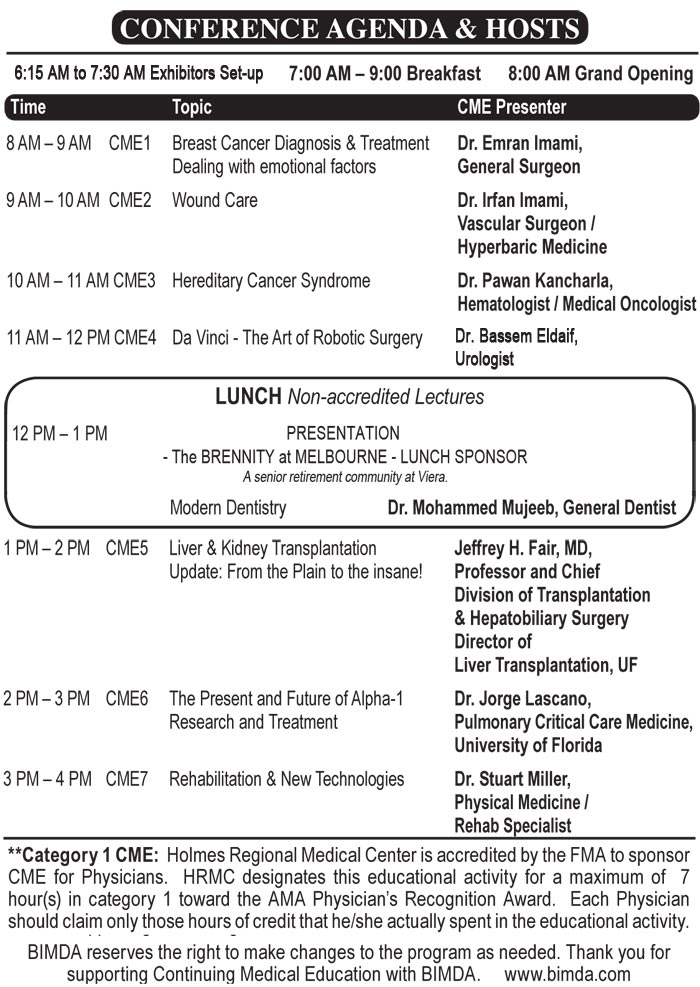 CONFERENCE AGENDA & HOSTS

6:15 AM to 7:30 AM Exhibitors Set-up 7:00 AM – 9:00 Breakfast 8:00 AM Grand Opening

| Time | Topic | CME Presenter |
|---|---|---|
| 8 AM – 9 AM CME1 | Breast Cancer Diagnosis & Treatment Dealing with emotional factors | Dr. Emran Imami, General Surgeon |
| 9 AM – 10 AM CME2 | Wound Care | Dr. Irfan Imami, Vascular Surgeon / Hyperbaric Medicine |
| 10 AM – 11 AM CME3 | Hereditary Cancer Syndrome | Dr. Pawan Kancharla, Hematologist / Medical Oncologist |
| 11 AM – 12 PM CME4 | Da Vinci - The Art of Robotic Surgery | Dr. Bassem Eldaif, Urologist |

LUNCH Non-accredited Lectures

12 PM – 1 PM PRESENTATION
- The BRENNITY at MELBOURNE - LUNCH SPONSOR
A senior retirement community at Viera.

Modern Dentistry Dr. Mohammed Mujeeb, General Dentist

| | | |
|---|---|---|
| 1 PM – 2 PM CME5 | Liver & Kidney Transplantation Update: From the Plain to the insane! | Jeffrey H. Fair, MD, Professor and Chief Division of Transplantation & Hepatobiliary Surgery Director of Liver Transplantation, UF |
| 2 PM – 3 PM CME6 | The Present and Future of Alpha-1 Research and Treatment | Dr. Jorge Lascano, Pulmonary Critical Care Medicine, University of Florida |
| 3 PM – 4 PM CME7 | Rehabilitation & New Technologies | Dr. Stuart Miller, Physical Medicine / Rehab Specialist |

**Category 1 CME: Holmes Regional Medical Center is accredited by the FMA to sponsor CME for Physicians. HRMC designates this educational activity for a maximum of 7 hour(s) in category 1 toward the AMA Physician's Recognition Award. Each Physician should claim only those hours of credit that he/she actually spent in the educational activity.

BIMDA reserves the right to make changes to the program as needed. Thank you for supporting Continuing Medical Education with BIMDA. www.bimda.com